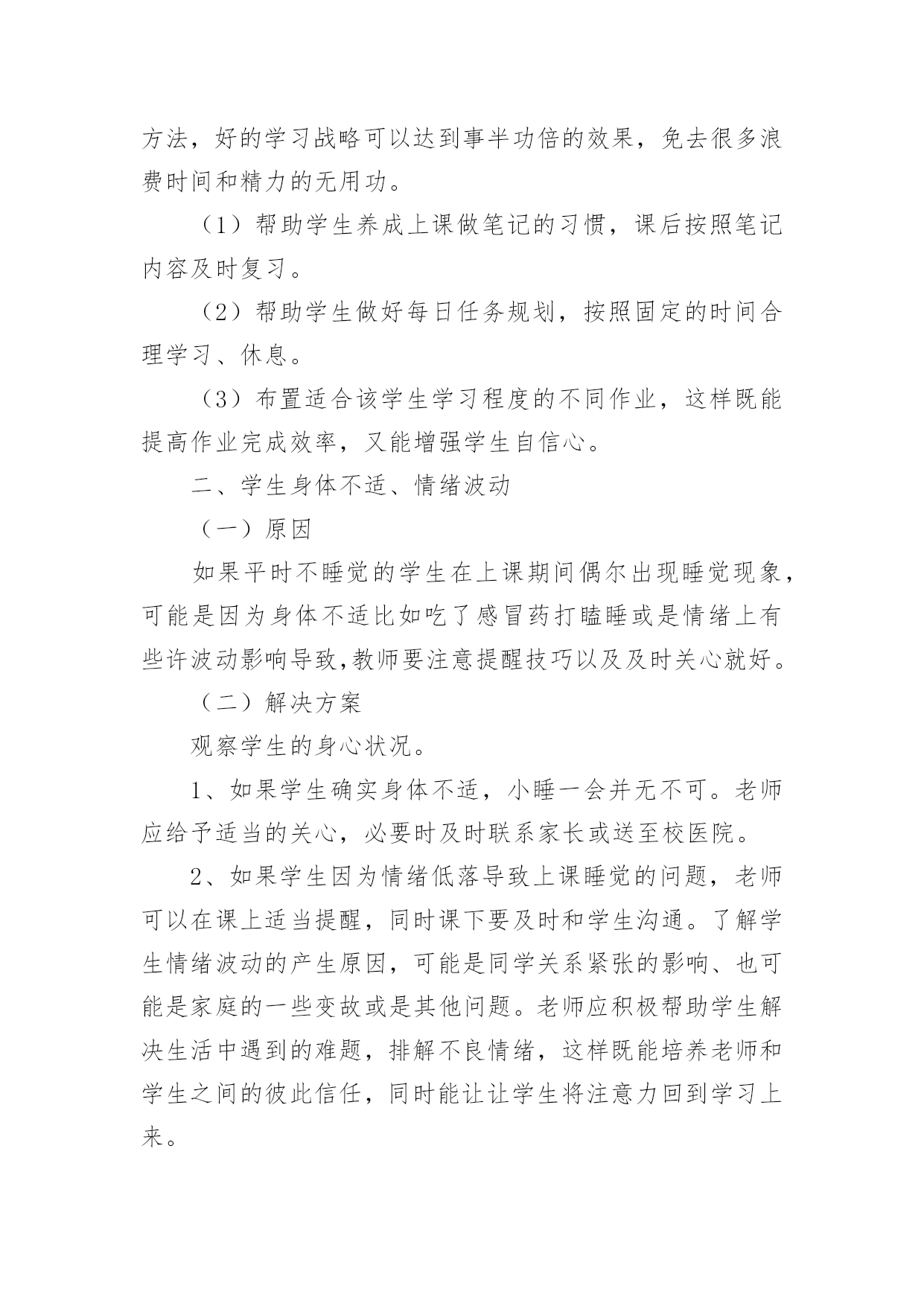 方法，好的学习战略可以达到事半功倍的效果，免去很多浪费时间和精力的无用功。

（1）帮助学生养成上课做笔记的习惯，课后按照笔记内容及时复习。

（2）帮助学生做好每日任务规划，按照固定的时间合理学习、休息。

（3）布置适合该学生学习程度的不同作业，这样既能提高作业完成效率，又能增强学生自信心。

二、学生身体不适、情绪波动

（一）原因

如果平时不睡觉的学生在上课期间偶尔出现睡觉现象，可能是因为身体不适比如吃了感冒药打瞌睡或是情绪上有些许波动影响导致,教师要注意提醒技巧以及及时关心就好。

（二）解决方案

观察学生的身心状况。

1、如果学生确实身体不适，小睡一会并无不可。老师应给予适当的关心，必要时及时联系家长或送至校医院。

2、如果学生因为情绪低落导致上课睡觉的问题，老师可以在课上适当提醒，同时课下要及时和学生沟通。了解学生情绪波动的产生原因，可能是同学关系紧张的影响、也可能是家庭的一些变故或是其他问题。老师应积极帮助学生解决生活中遇到的难题，排解不良情绪，这样既能培养老师和学生之间的彼此信任，同时能让让学生将注意力回到学习上来。